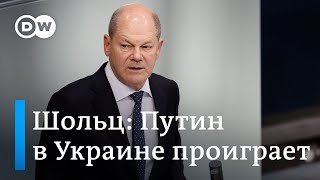 DW

Шольц: Путин в Украине проиграет